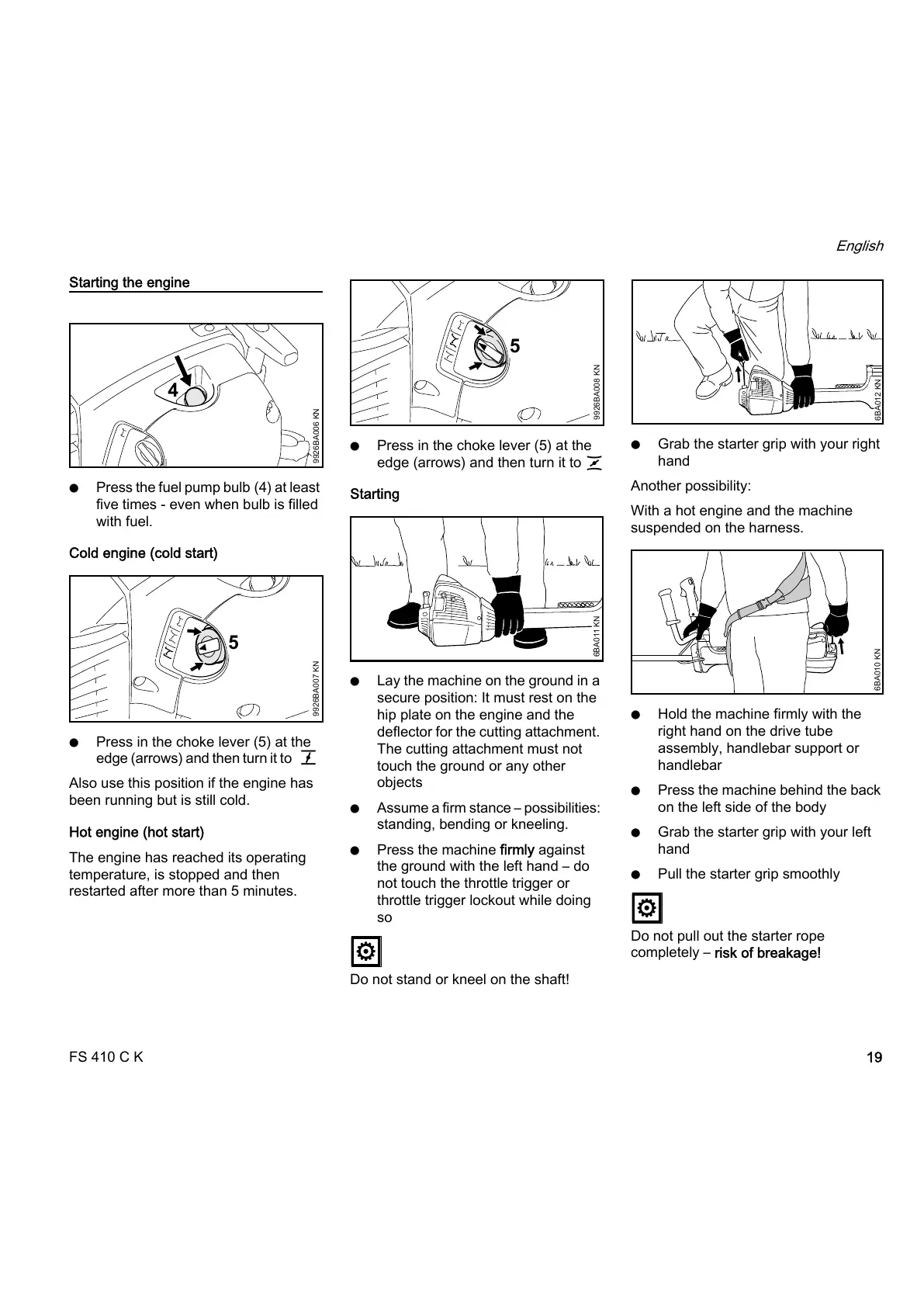 English

Starting the engine

4

9926BA006 KN

● Press the fuel pump bulb (4) at least five times - even when bulb is filled with fuel.

Cold engine (cold start)

5

9926BA007 KN

● Press in the choke lever (5) at the edge (arrows) and then turn it to

Also use this position if the engine has been running but is still cold.

Hot engine (hot start)

The engine has reached its operating temperature, is stopped and then restarted after more than 5 minutes.

5

9926BA008 KN

● Press in the choke lever (5) at the edge (arrows) and then turn it to

Starting

6BA011 KN

● Lay the machine on the ground in a secure position: It must rest on the hip plate on the engine and the deflector for the cutting attachment. The cutting attachment must not touch the ground or any other objects

● Assume a firm stance – possibilities: standing, bending or kneeling.

● Press the machine firmly against the ground with the left hand – do not touch the throttle trigger or throttle trigger lockout while doing so

Do not stand or kneel on the shaft!

6BA012 KN

● Grab the starter grip with your right hand

Another possibility:

With a hot engine and the machine suspended on the harness.

6BA010 KN

● Hold the machine firmly with the right hand on the drive tube assembly, handlebar support or handlebar

● Press the machine behind the back on the left side of the body

● Grab the starter grip with your left hand

● Pull the starter grip smoothly

Do not pull out the starter rope completely – risk of breakage!

FS 410 C K

19